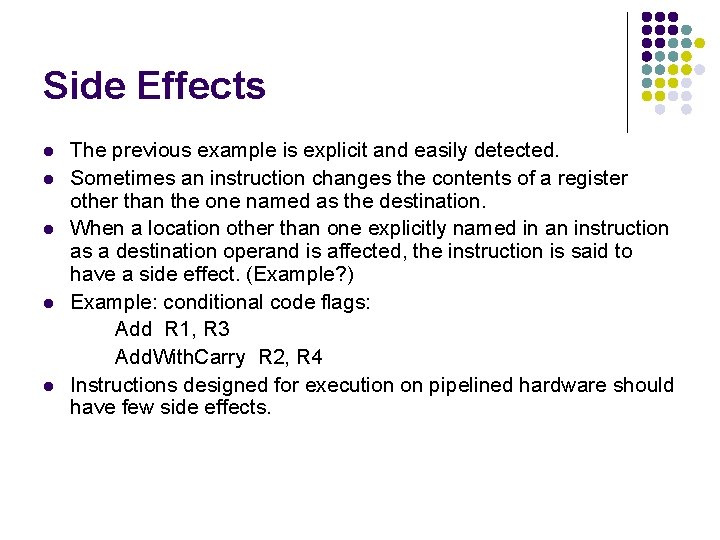 Side Effects

- The previous example is explicit and easily detected.
- Sometimes an instruction changes the contents of a register other than the one named as the destination.
- When a location other than one explicitly named in an instruction as a destination operand is affected, the instruction is said to have a side effect. (Example?)
- Example: conditional code flags:

Add R1, R3

AddWithCarry R2, R4

- Instructions designed for execution on pipelined hardware should have few side effects.